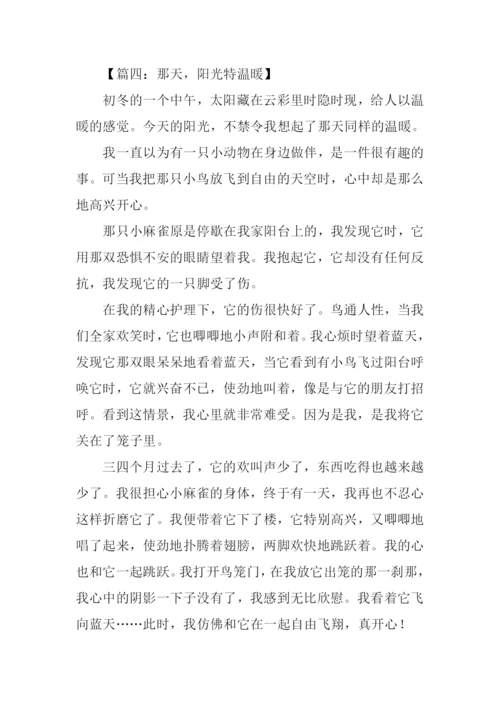 【篇四：那天，阳光特温暖】

初冬的一个中午，太阳藏在云彩里时隐时现，给人以温暖的感觉。今天的阳光，不禁令我想起了那天同样的温暖。

我一直以为有一只小动物在身边做伴，是一件很有趣的事。可当我把那只小鸟放飞到自由的天空时，心中却是那么地高兴开心。

那只小麻雀原是停歇在我家阳台上的，我发现它时，它用那双恐惧不安的眼睛望着我。我抱起它，它却没有任何反抗，我发现它的一只脚受了伤。

在我的精心护理下，它的伤很快好了。鸟通人性，当我们全家欢笑时，它也唧唧地小声附和着。我心烦时望着蓝天，发现它那双眼呆呆地看着蓝天，当它看到有小鸟飞过阳台呼唤它时，它就兴奋不已，使劲地叫着，像是与它的朋友打招呼。看到这情景，我心里就非常难受。因为是我，是我将它关在了笼子里。

三四个月过去了，它的欢叫声少了，东西吃得也越来越少了。我很担心小麻雀的身体，终于有一天，我再也不忍心这样折磨它了。我便带着它下了楼，它特别高兴，又唧唧地唱了起来，使劲地扑腾着翅膀，两脚欢快地跳跃着。我的心也和它一起跳跃。我打开鸟笼门，在我放它出笼的那一刹那，我心中的阴影一下子没有了，我感到无比欣慰。我看着它飞向蓝天……此时，我仿佛和它在一起自由飞翔，真开心！